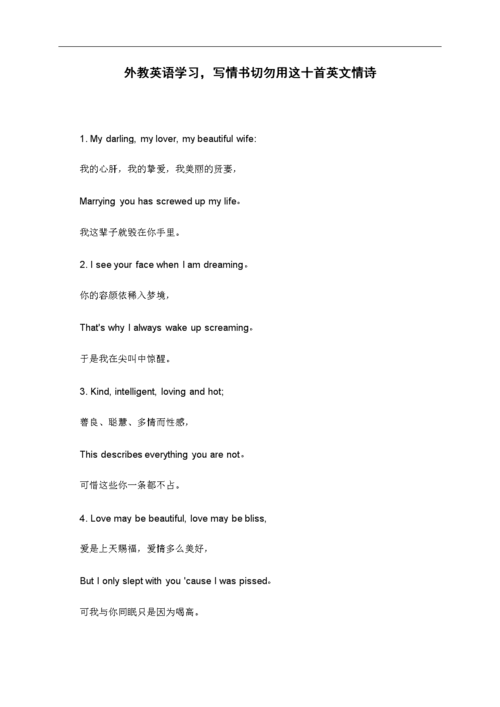 外教英语学习，写情书切勿用这十首英文情诗

1. My darling, my lover, my beautiful wife:

我的心肝，我的挚爱，我美丽的贤妻，

Marrying you has screwed up my life。

我这辈子就毁在你手里。

2. I see your face when I am dreaming。

你的容颜依稀入梦境，

That's why I always wake up screaming。

于是我在尖叫中惊醒。

3. Kind, intelligent, loving and hot;

善良、聪慧、多情而性感，

This describes everything you are not。

可惜这些你一条都不占。

4. Love may be beautiful, love may be bliss,

爱是上天赐福，爱情多么美好，

But I only slept with you 'cause I was pissed。

可我与你同眠只是因为喝高。